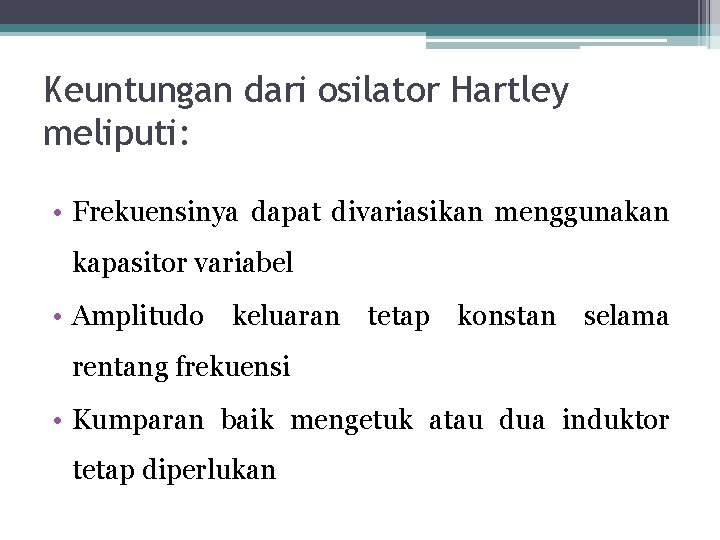 Keuntungan dari osilator Hartley meliputi:

• Frekuensinya dapat divariasikan menggunakan kapasitor variabel

• Amplitudo keluaran tetap konstan selama rentang frekuensi

• Kumparan baik mengetuk atau dua induktor tetap diperlukan